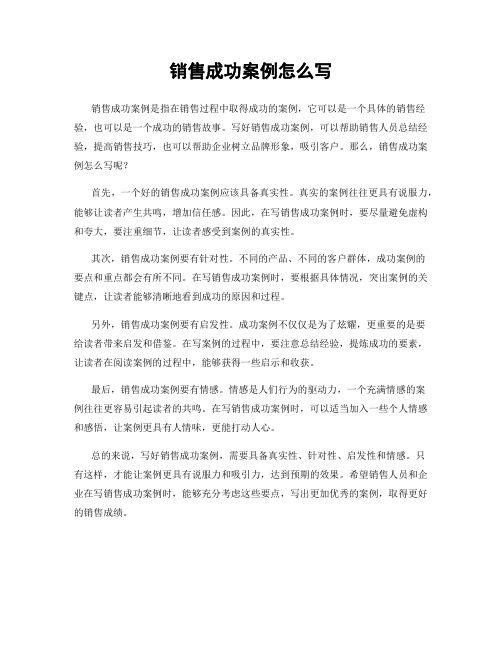 销售成功案例怎么写

销售成功案例是指在销售过程中取得成功的案例，它可以是一个具体的销售经验，也可以是一个成功的销售故事。写好销售成功案例，可以帮助销售人员总结经验，提高销售技巧，也可以帮助企业树立品牌形象，吸引客户。那么，销售成功案例怎么写呢？

首先，一个好的销售成功案例应该具备真实性。真实的案例往往更具有说服力，能够让读者产生共鸣，增加信任感。因此，在写销售成功案例时，要尽量避免虚构和夸大，要注重细节，让读者感受到案例的真实性。

其次，销售成功案例要有针对性。不同的产品、不同的客户群体，成功案例的要点和重点都会有所不同。在写销售成功案例时，要根据具体情况，突出案例的关键点，让读者能够清晰地看到成功的原因和过程。

另外，销售成功案例要有启发性。成功案例不仅仅是为了炫耀，更重要的是要给读者带来启发和借鉴。在写案例的过程中，要注意总结经验，提炼成功的要素，让读者在阅读案例的过程中，能够获得一些启示和收获。

最后，销售成功案例要有情感。情感是人们行为的驱动力，一个充满情感的案例往往更容易引起读者的共鸣。在写销售成功案例时，可以适当加入一些个人情感和感悟，让案例更具有人情味，更能打动人心。

总的来说，写好销售成功案例，需要具备真实性、针对性、启发性和情感。只有这样，才能让案例更具有说服力和吸引力，达到预期的效果。希望销售人员和企业在写销售成功案例时，能够充分考虑这些要点，写出更加优秀的案例，取得更好的销售成绩。